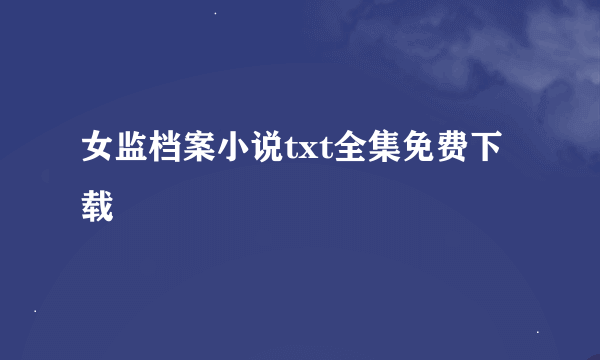 女监档案小说txt全集免费下载